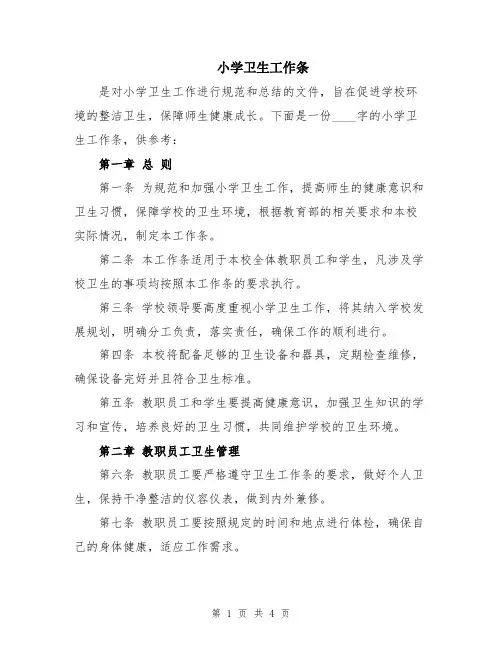 小学卫生工作条

是对小学卫生工作进行规范和总结的文件，旨在促进学校环境的整洁卫生，保障师生健康成长。下面是一份____字的小学卫生工作条，供参考：

第一章 总 则

第一条 为规范和加强小学卫生工作，提高师生的健康意识和卫生习惯，保障学校的卫生环境，根据教育部的相关要求和本校实际情况，制定本工作条。

第二条 本工作条适用于本校全体教职员工和学生，凡涉及学校卫生的事项均按照本工作条的要求执行。

第三条 学校领导要高度重视小学卫生工作，将其纳入学校发展规划，明确分工负责，落实责任，确保工作的顺利进行。

第四条 本校将配备足够的卫生设备和器具，定期检查维修，确保设备完好并且符合卫生标准。

第五条 教职员工和学生要提高健康意识，加强卫生知识的学习和宣传，培养良好的卫生习惯，共同维护学校的卫生环境。

第二章 教职员工卫生管理

第六条 教职员工要严格遵守卫生工作条的要求，做好个人卫生，保持干净整洁的仪容仪表，做到内外兼修。

第七条 教职员工要按照规定的时间和地点进行体检，确保自己的身体健康，适应工作需求。

第 1 页 共 4 页